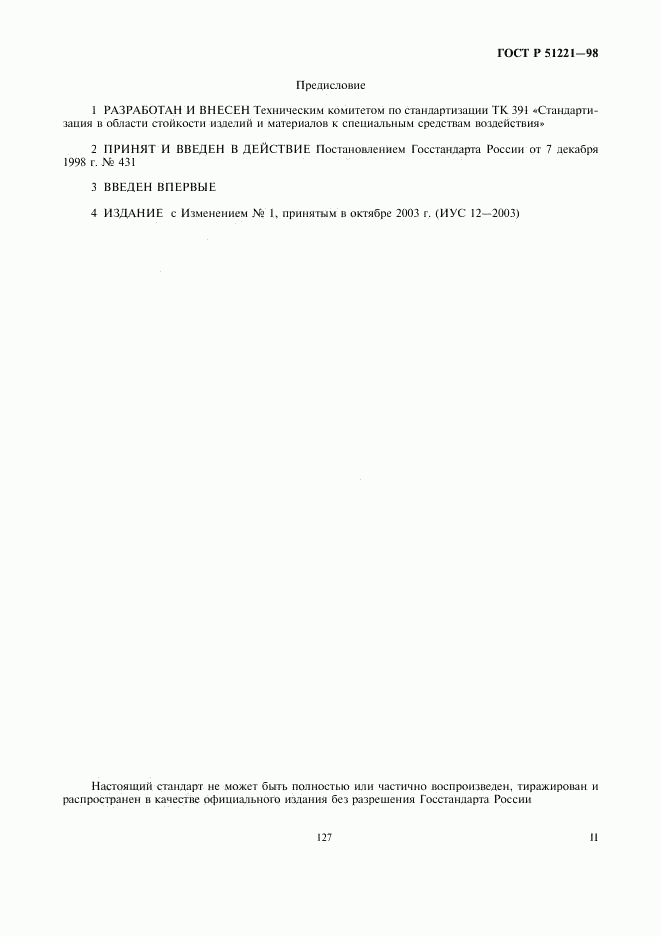 ГОСТ Р 51221—98

Предисловие

1 РАЗРАБОТАН И ВНЕСЕН Техническим комитетом по стандартизации ТК 391 «Стандартизация в области стойкости изделий и материалов к специальным средствам воздействия»

2 ПРИНЯТ И ВВЕДЕН В ДЕЙСТВИЕ Постановлением Госстандарта России от 7 декабря 1998 г. № 431

3 ВВЕДЕН ВПЕРВЫЕ

4 ИЗДАНИЕ с Изменением № 1, принятым в октябре 2003 г. (ИУС 12—2003)

Настоящий стандарт не может быть полностью или частично воспроизведен, тиражирован и распространен в качестве официального издания без разрешения Госстандарта России

127

II